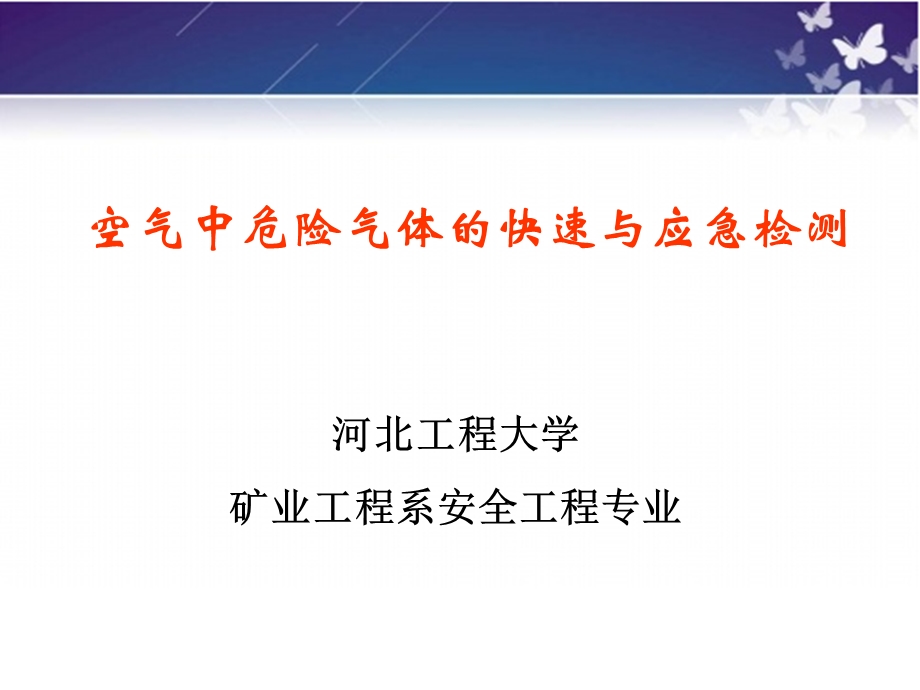 空气中危险气体的快速与应急检测

河北工程大学

矿业工程系安全工程专业